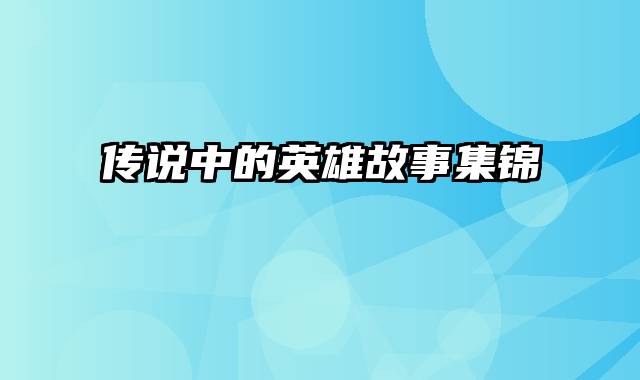 传说中的英雄故事集锦